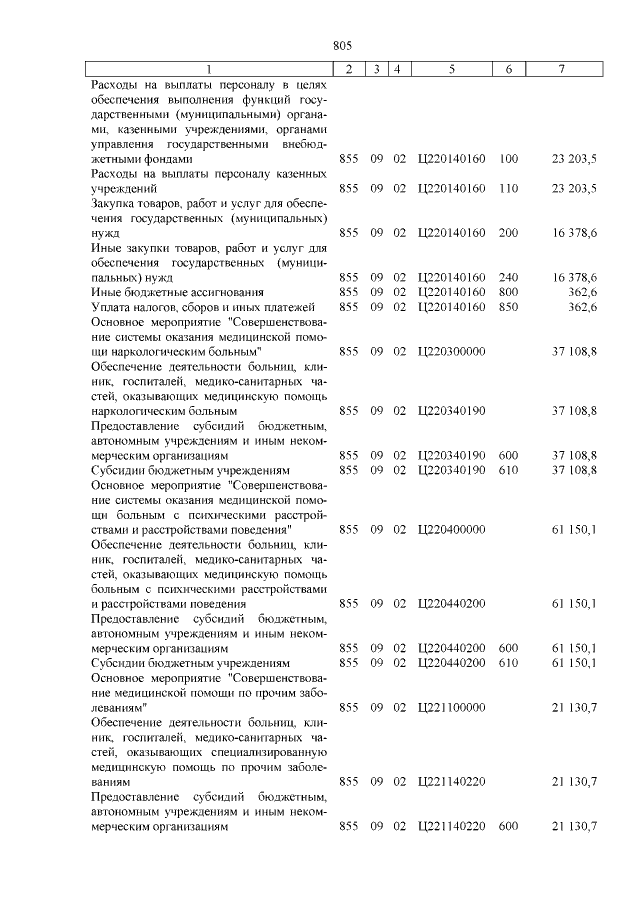 805

| 1 | 2 | 3 | 4 | 5 | 6 | 7 |
|---|---|---|---|---|---|---|
| Расходы на выплаты персоналу в целях обеспечения выполнения функций государственными (муниципальными) органами, казенными учреждениями, органами управления государственными внебюджетными фондами | 855 | 09 | 02 | Ц220140160 | 100 | 23 203,5 |
| Расходы на выплаты персоналу казенных учреждений | 855 | 09 | 02 | Ц220140160 | 110 | 23 203,5 |
| Закупка товаров, работ и услуг для обеспечения государственных (муниципальных) нужд | 855 | 09 | 02 | Ц220140160 | 200 | 16 378,6 |
| Иные закупки товаров, работ и услуг для обеспечения государственных (муниципальных) нужд | 855 | 09 | 02 | Ц220140160 | 240 | 16 378,6 |
| Иные бюджетные ассигнования | 855 | 09 | 02 | Ц220140160 | 800 | 362,6 |
| Уплата налогов, сборов и иных платежей | 855 | 09 | 02 | Ц220140160 | 850 | 362,6 |
| Основное мероприятие "Совершенствование системы оказания медицинской помощи наркологическим больным" | 855 | 09 | 02 | Ц220300000 |  | 37 108,8 |
| Обеспечение деятельности больниц, клиник, госпиталей, медико-санитарных частей, оказывающих медицинскую помощь наркологическим больным | 855 | 09 | 02 | Ц220340190 |  | 37 108,8 |
| Предоставление субсидий бюджетным, автономным учреждениям и иным некоммерческим организациям | 855 | 09 | 02 | Ц220340190 | 600 | 37 108,8 |
| Субсидии бюджетным учреждениям | 855 | 09 | 02 | Ц220340190 | 610 | 37 108,8 |
| Основное мероприятие "Совершенствование системы оказания медицинской помощи больным с психическими расстройствами и расстройствами поведения" | 855 | 09 | 02 | Ц220400000 |  | 61 150,1 |
| Обеспечение деятельности больниц, клиник, госпиталей, медико-санитарных частей, оказывающих медицинскую помощь больным с психическими расстройствами и расстройствами поведения | 855 | 09 | 02 | Ц220440200 |  | 61 150,1 |
| Предоставление субсидий бюджетным, автономным учреждениям и иным некоммерческим организациям | 855 | 09 | 02 | Ц220440200 | 600 | 61 150,1 |
| Субсидии бюджетным учреждениям | 855 | 09 | 02 | Ц220440200 | 610 | 61 150,1 |
| Основное мероприятие "Совершенствование медицинской помощи по прочим заболеваниям" | 855 | 09 | 02 | Ц221100000 |  | 21 130,7 |
| Обеспечение деятельности больниц, клиник, госпиталей, медико-санитарных частей, оказывающих специализированную медицинскую помощь по прочим заболеваниям | 855 | 09 | 02 | Ц221140220 |  | 21 130,7 |
| Предоставление субсидий бюджетным, автономным учреждениям и иным некоммерческим организациям | 855 | 09 | 02 | Ц221140220 | 600 | 21 130,7 |